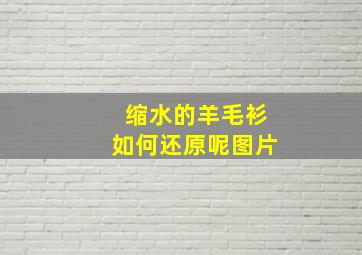 缩水的羊毛衫
如何还原呢图片